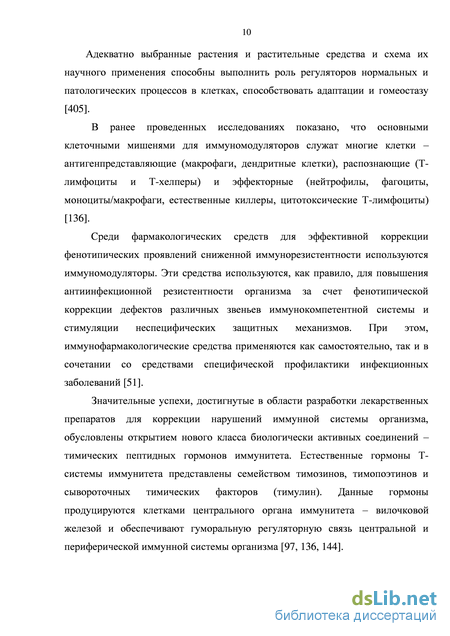 10

Адекватно выбранные растения и растительные средства и схема их научного применения способны выполнить роль регуляторов нормальных и патологических процессов в клетках, способствовать адаптации и гомеостазу [405].

В ранее проведенных исследованиях показано, что основными клеточными мишенями для иммуномодуляторов служат многие клетки – антигенпредставляющие (макрофаги, дендритные клетки), распознающие (Т-лимфоциты и Т-хелперы) и эффекторные (нейтрофилы, фагоциты, моноциты/макрофаги, естественные киллеры, цитотоксические Т-лимфоциты) [136].

Среди фармакологических средств для эффективной коррекции фенотипических проявлений сниженной иммунорезистентности используются иммуномодуляторы. Эти средства используются, как правило, для повышения антиинфекционной резистентности организма за счет фенотипической коррекции дефектов различных звеньев иммунокомпетентной системы и стимуляции неспецифических защитных механизмов. При этом, иммунофармакологические средства применяются как самостоятельно, так и в сочетании со средствами специфической профилактики инфекционных заболеваний [51].

Значительные успехи, достигнутые в области разработки лекарственных препаратов для коррекции нарушений иммунной системы организма, обусловлены открытием нового класса биологически активных соединений – тимических пептидных гормонов иммунитета. Естественные гормоны Т-системы иммунитета представлены семейством тимозинов, тимопоэтинов и сывороточных тимических факторов (тимулин). Данные гормоны продуцируются клетками центрального органа иммунитета – вилочковой железой и обеспечивают гуморальную регуляторную связь центральной и периферической иммунной системы организма [97, 136, 144].

dsLib.net
библиотека диссертаций